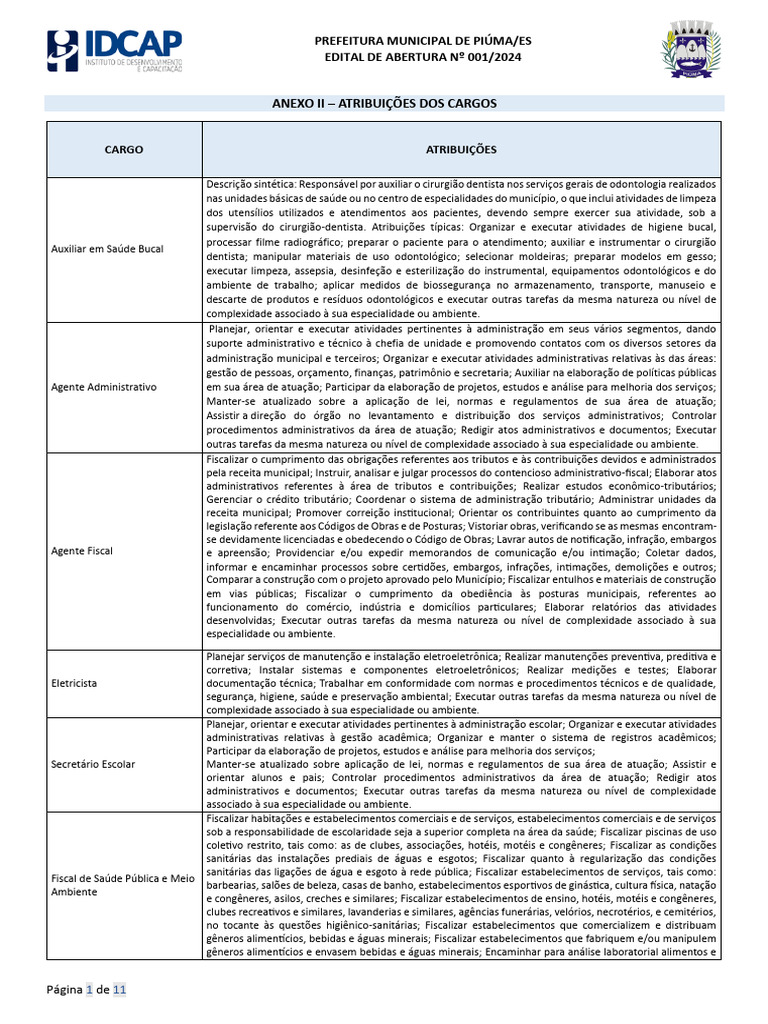 IDCAP
INSTITUTO DE DESENVOLVIMENTO E CAPACITAÇÃO

PREFEITURA MUNICIPAL DE PIÚMA/ES
EDITAL DE ABERTURA Nº 001/2024

ANEXO II – ATRIBUIÇÕES DOS CARGOS

| CARGO | ATRIBUIÇÕES |
|---|---|
| Auxiliar em Saúde Bucal | Descrição sintética: Responsável por auxiliar o cirurgião dentista nos serviços gerais de odontologia realizados nas unidades básicas de saúde ou no centro de especialidades do município, o que inclui atividades de limpeza dos utensílios utilizados e atendimentos aos pacientes, devendo sempre exercer sua atividade, sob a supervisão do cirurgião-dentista. Atribuições típicas: Organizar e executar atividades de higiene bucal, processar filme radiográfico; preparar o paciente para o atendimento; auxiliar e instrumentar o cirurgião dentista; manipular materiais de uso odontológico; selecionar moldeiras; preparar modelos em gesso; executar limpeza, assepsia, desinfeção e esterilização do instrumental, equipamentos odontológicos e do ambiente de trabalho; aplicar medidos de biossegurança no armazenamento, transporte, manuseio e descarte de produtos e resíduos odontológicos e executar outras tarefas da mesma natureza ou nível de complexidade associado à sua especialidade ou ambiente. |
| Agente Administrativo | Planejar, orientar e executar atividades pertinentes à administração em seus vários segmentos, dando suporte administrativo e técnico à chefia de unidade e promovendo contatos com os diversos setores da administração municipal e terceiros; Organizar e executar atividades administrativas relativas às das áreas: gestão de pessoas, orçamento, finanças, patrimônio e secretaria; Auxiliar na elaboração de políticas públicas em sua área de atuação; Participar da elaboração de projetos, estudos e análise para melhoria dos serviços; Manter-se atualizado sobre a aplicação de lei, normas e regulamentos de sua área de atuação; Assistir a direção do órgão no levantamento e distribuição dos serviços administrativos; Controlar procedimentos administrativos da área de atuação; Redigir atos administrativos e documentos; Executar outras tarefas da mesma natureza ou nível de complexidade associado à sua especialidade ou ambiente. |
| Agente Fiscal | Fiscalizar o cumprimento das obrigações referentes aos tributos e às contribuições devidos e administrados pela receita municipal; Instruir, analisar e julgar processos do contencioso administrativo-fiscal; Elaborar atos administrativos referentes à área de tributos e contribuições; Realizar estudos econômico-tributários; Gerenciar o crédito tributário; Coordenar o sistema de administração tributário; Administrar unidades da receita municipal; Promover correição institucional; Orientar os contribuintes quanto ao cumprimento da legislação referente aos Códigos de Obras e de Posturas; Vistoriar obras, verificando se as mesmas encontram-se devidamente licenciadas e obedecendo o Código de Obras; Lavrar autos de notificação, infração, embargos e apreensão; Providenciar e/ou expedir memorandos de comunicação e/ou intimação; Coletar dados, informar e encaminhar processos sobre certidões, embargos, infrações, intimações, demolições e outros; Comparar a construção com o projeto aprovado pelo Município; Fiscalizar entulhos e materiais de construção em vias públicas; Fiscalizar o cumprimento da obediência às posturas municipais, referentes ao funcionamento do comércio, indústria e domicílios particulares; Elaborar relatórios das atividades desenvolvidas; Executar outras tarefas da mesma natureza ou nível de complexidade associado à sua especialidade ou ambiente. |
| Eletricista | Planejar serviços de manutenção e instalação eletroeletrônica; Realizar manutenções preventiva, preditiva e corretiva; Instalar sistemas e componentes eletroeletrônicos; Realizar medições e testes; Elaborar documentação técnica; Trabalhar em conformidade com normas e procedimentos técnicos e de qualidade, segurança, higiene, saúde e preservação ambiental; Executar outras tarefas da mesma natureza ou nível de complexidade associado à sua especialidade ou ambiente. |
| Secretário Escolar | Planejar, orientar e executar atividades pertinentes à administração escolar; Organizar e executar atividades administrativas relativas à gestão acadêmica; Organizar e manter o sistema de registros acadêmicos; Participar da elaboração de projetos, estudos e análise para melhoria dos serviços; Manter-se atualizado sobre aplicação de lei, normas e regulamentos de sua área de atuação; Assistir e orientar alunos e pais; Controlar procedimentos administrativos da área de atuação; Redigir atos administrativos e documentos; Executar outras tarefas da mesma natureza ou nível de complexidade associado à sua especialidade ou ambiente. |
| Fiscal de Saúde Pública e Meio Ambiente | Fiscalizar habitações e estabelecimentos comerciais e de serviços, estabelecimentos comerciais e de serviços sob a responsabilidade de escolaridade seja a superior completa na área da saúde; Fiscalizar piscinas de uso coletivo restrito, tais como: as de clubes, associações, hotéis, motéis e congêneres; Fiscalizar as condições sanitárias das instalações prediais de águas e esgotos; Fiscalizar quanto à regularização das condições sanitárias das ligações de água e esgoto à rede pública; Fiscalizar estabelecimentos de serviços, tais como: barbearias, salões de beleza, casas de banho, estabelecimentos esportivos de ginástica, cultura física, natação e congêneres, asilos, creches e similares; Fiscalizar estabelecimentos de ensino, hotéis, motéis e congêneres, clubes recreativos e similares, lavanderias e similares, agências funerárias, velórios, necrotérios, e cemitérios, no tocante às questões higiênico-sanitárias; Fiscalizar estabelecimentos que comercializem e distribuam gêneros alimentícios, bebidas e águas minerais; Fiscalizar estabelecimentos que fabriquem e/ou manipulem gêneros alimentícios e envasem bebidas e águas minerais; Encaminhar para análise laboratorial alimentos e |

Página 1 de 11